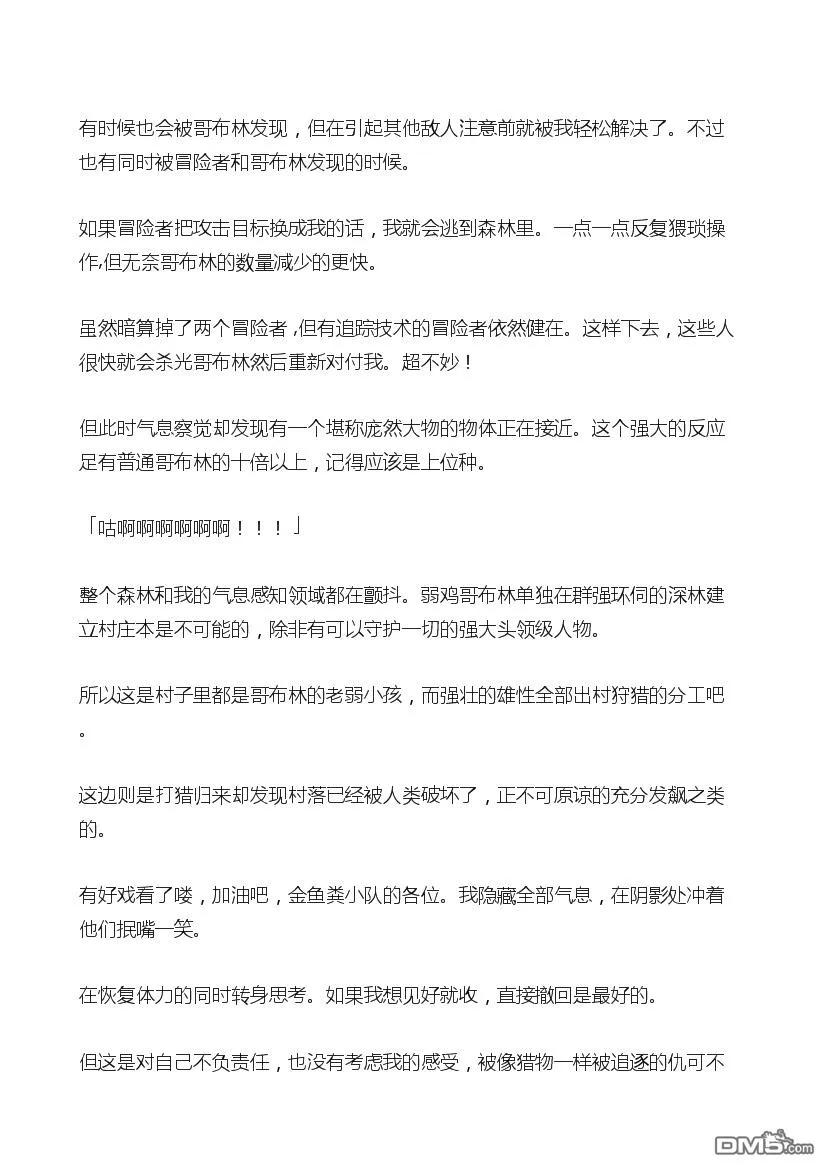 有时候也会被哥布林发现，但在引起其他敌人注意前就被我轻松解决了。不过也有同时被冒险者和哥布林发现的时候。

如果冒险者把攻击目标换成我的话，我就会逃到森林里。一点一点反复猥琐操作,但无奈哥布林的数量减少的更快。

虽然暗算掉了两个冒险者，但有追踪技术的冒险者依然健在。这样下去，这些人很快就会杀光哥布林然后重新对付我。超不妙！

但此时气息察觉却发现有一个堪称庞然大物的物体正在接近。这个强大的反应足有普通哥布林的十倍以上，记得应该是上位种。

「咕啊啊啊啊啊啊！！！」

整个森林和我的气息感知领域都在颤抖。弱鸡哥布林单独在群强环伺的深林建立村庄本是不可能的，除非有可以守护一切的强大头领级人物。

所以这是村子里都是哥布林的老弱小孩，而强壮的雄性全部出村狩猎的分工吧。

这边则是打猎归来却发现村落已经被人类破坏了，正不可原谅的充分发飙之类的。

有好戏看了喽，加油吧，金鱼粪小队的各位。我隐藏全部气息，在阴影处冲着他们抿嘴一笑。

在恢复体力的同时转身思考。如果我想见好就收，直接撤回是最好的。

但这是对自己不负责任，也没有考虑我的感受，被像猎物一样被追逐的仇可不

DM5.com